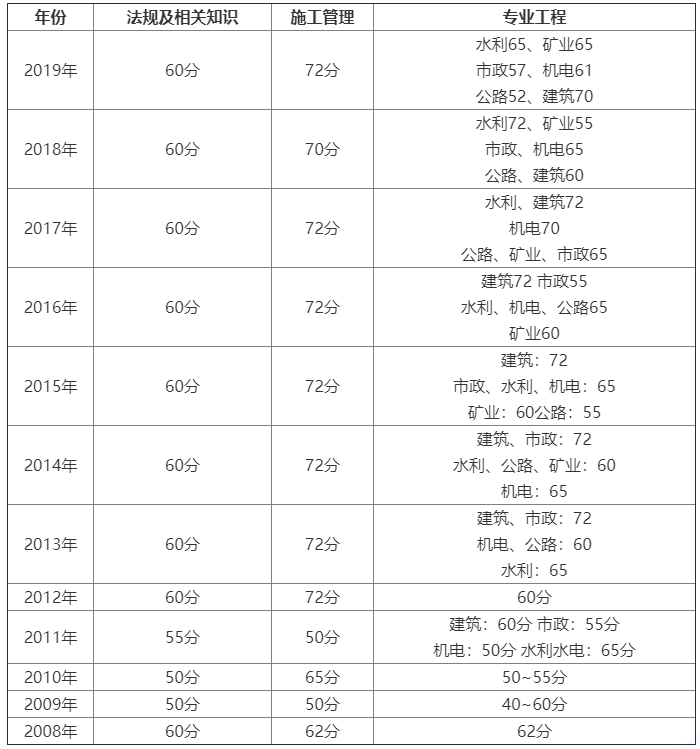 | 年份 | 法规及相关知识 | 施工管理 | 专业工程 |
|---|---|---|---|
| 2019年 | 60分 | 72分 | 水利65、矿业65 市政57、机电61 公路52、建筑70 |
| 2018年 | 60分 | 70分 | 水利72、矿业55 市政、机电65 公路、建筑60 |
| 2017年 | 60分 | 72分 | 水利、建筑72 机电70 公路、矿业、市政65 |
| 2016年 | 60分 | 72分 | 建筑72 市政55 水利、机电、公路65 矿业60 |
| 2015年 | 60分 | 72分 | 建筑：72 市政、水利、机电：65 矿业：60公路：55 |
| 2014年 | 60分 | 72分 | 建筑、市政：72 水利、公路、矿业：60 机电：65 |
| 2013年 | 60分 | 72分 | 建筑、市政：72 机电、公路：60 水利：65 |
| 2012年 | 60分 | 72分 | 60分 |
| 2011年 | 55分 | 50分 | 建筑：60分 市政：55分 机电：50分 水利水电：65分 |
| 2010年 | 50分 | 65分 | 50~55分 |
| 2009年 | 50分 | 50分 | 40~60分 |
| 2008年 | 60分 | 62分 | 62分 |